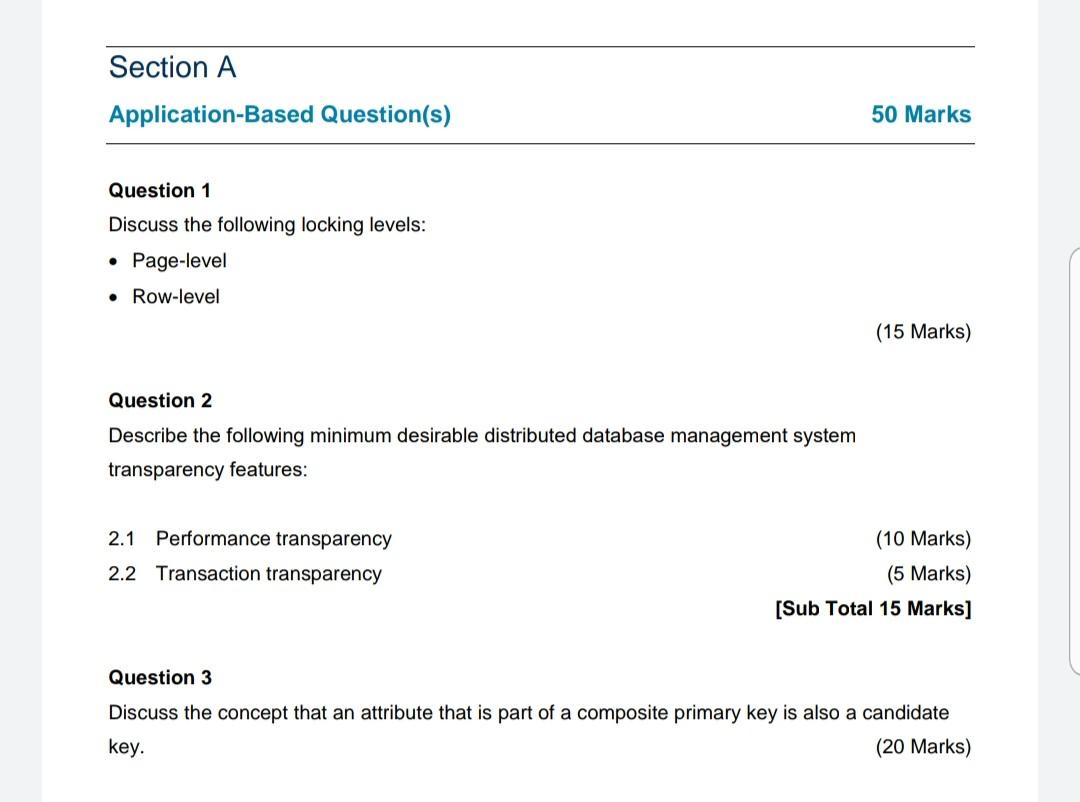 Section A

Application-Based Question(s) 50 Marks

Question 1

Discuss the following locking levels:

• Page-level
• Row-level

(15 Marks)

Question 2

Describe the following minimum desirable distributed database management system transparency features:

2.1 Performance transparency (10 Marks)
2.2 Transaction transparency (5 Marks)

[Sub Total 15 Marks]

Question 3

Discuss the concept that an attribute that is part of a composite primary key is also a candidate key. (20 Marks)